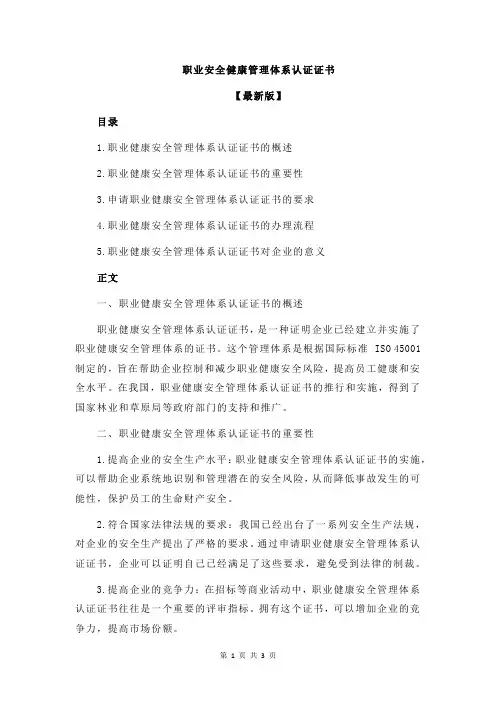 职业安全健康管理体系认证证书

【最新版】

目录

1.职业健康安全管理体系认证证书的概述

2.职业健康安全管理体系认证证书的重要性

3.申请职业健康安全管理体系认证证书的要求

4.职业健康安全管理体系认证证书的办理流程

5.职业健康安全管理体系认证证书对企业的意义

正文

一、职业健康安全管理体系认证证书的概述

职业健康安全管理体系认证证书，是一种证明企业已经建立并实施了职业健康安全管理体系的证书。这个管理体系是根据国际标准 ISO 45001 制定的，旨在帮助企业控制和减少职业健康安全风险，提高员工健康和安全水平。在我国，职业健康安全管理体系认证证书的推行和实施，得到了国家林业和草原局等政府部门的支持和推广。

二、职业健康安全管理体系认证证书的重要性

1.提高企业的安全生产水平：职业健康安全管理体系认证证书的实施，可以帮助企业系统地识别和管理潜在的安全风险，从而降低事故发生的可能性，保护员工的生命财产安全。

2.符合国家法律法规的要求：我国已经出台了一系列安全生产法规，对企业的安全生产提出了严格的要求。通过申请职业健康安全管理体系认证证书，企业可以证明自己已经满足了这些要求，避免受到法律的制裁。

3.提高企业的竞争力：在招标等商业活动中，职业健康安全管理体系认证证书往往是一个重要的评审指标。拥有这个证书，可以增加企业的竞争力，提高市场份额。

第 1 页 共 3 页